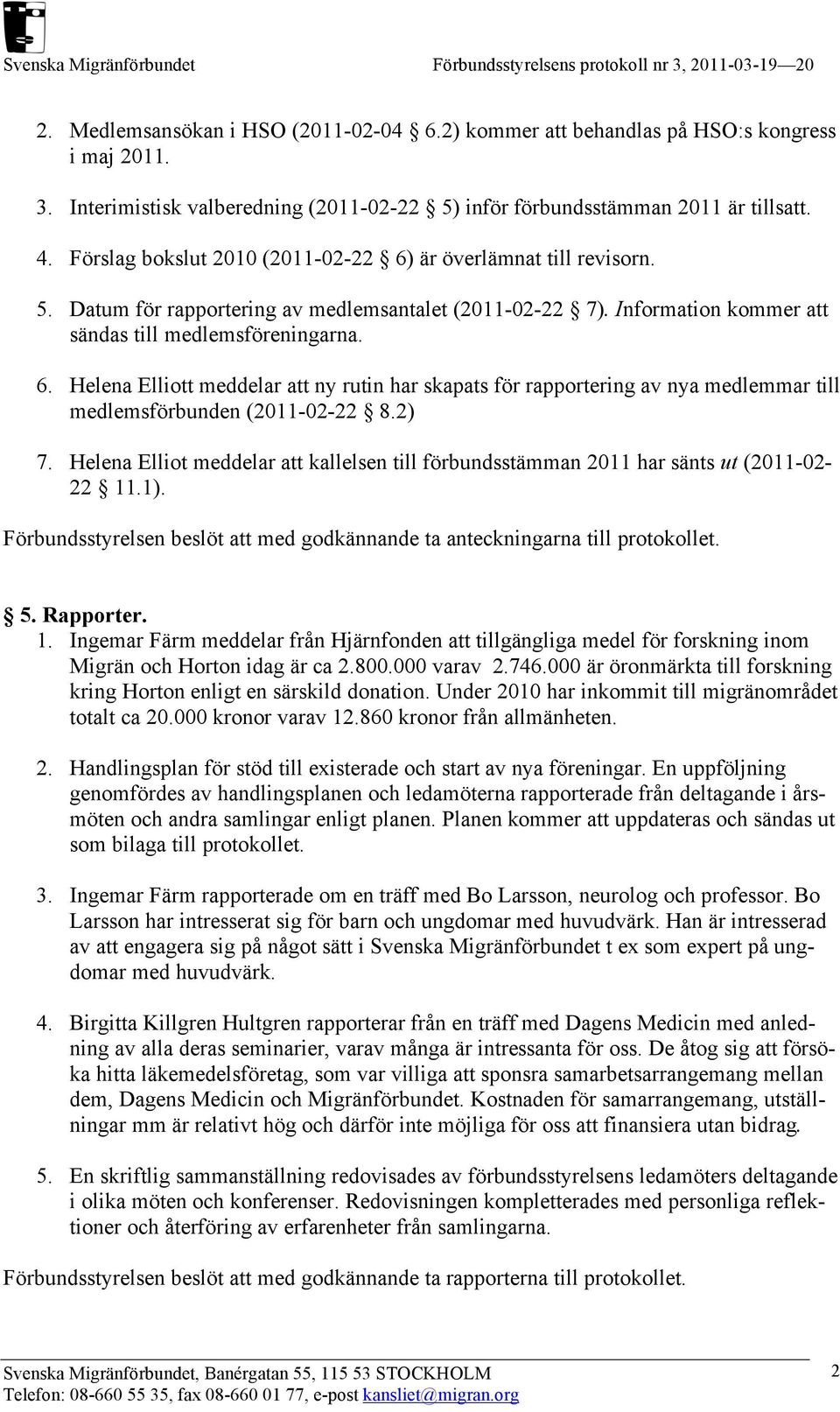 Svenska Migränförbundet Förbundsstyrelsens protokoll nr 3, 2011-03-19—20

2. Medlemsansökan i HSO (2011-02-04 § 6.2) kommer att behandlas på HSO:s kongress i maj 2011.

3. Interimistisk valberedning (2011-02-22 § 5) inför förbundsstämman 2011 är tillsatt.

4. Förslag bokslut 2010 (2011-02-22 § 6) är överlämnat till revisorn.

5. Datum för rapportering av medlemsantalet (2011-02-22 § 7). Information kommer att sändas till medlemsföreningarna.

6. Helena Elliott meddelar att ny rutin har skapats för rapportering av nya medlemmar till medlemsförbunden (2011-02-22 § 8.2)

7. Helena Elliot meddelar att kallelsen till förbundsstämman 2011 har sänts ut (2011-02-22 § 11.1).

Förbundsstyrelsen beslöt att med godkännande ta anteckningarna till protokollet.

§ 5. Rapporter.

1. Ingemar Färm meddelar från Hjärnfonden att tillgängliga medel för forskning inom Migrän och Horton idag är ca 2.800.000 varav 2.746.000 är öronmärkta till forskning kring Horton enligt en särskild donation. Under 2010 har inkommit till migränområdet totalt ca 20.000 kronor varav 12.860 kronor från allmänheten.

2. Handlingsplan för stöd till existerade och start av nya föreningar. En uppföljning genomfördes av handlingsplanen och ledamöterna rapporterade från deltagande i årsmöten och andra samlingar enligt planen. Planen kommer att uppdateras och sändas ut som bilaga till protokollet.

3. Ingemar Färm rapporterade om en träff med Bo Larsson, neurolog och professor. Bo Larsson har intresserat sig för barn och ungdomar med huvudvärk. Han är intresserad av att engagera sig på något sätt i Svenska Migränförbundet t ex som expert på ungdomar med huvudvärk.

4. Birgitta Killgren Hultgren rapporterar från en träff med Dagens Medicin med anledning av alla deras seminarier, varav många är intressanta för oss. De åtog sig att försöka hitta läkemedelsföretag, som var villiga att sponsra samarbetsarrangemang mellan dem, Dagens Medicin och Migränförbundet. Kostnaden för samarrangemang, utställningar mm är relativt hög och därför inte möjliga för oss att finansiera utan bidrag.

5. En skriftlig sammanställning redovisades av förbundsstyrelsens ledamöters deltagande i olika möten och konferenser. Redovisningen kompletterades med personliga reflektioner och återföring av erfarenheter från samlingarna.

Förbundsstyrelsen beslöt att med godkännande ta rapporterna till protokollet.

Svenska Migränförbundet, Banérgatan 55, 115 53 STOCKHOLM
Telefon: 08-660 55 35, fax 08-660 01 77, e-post kansliet@migran.org

2